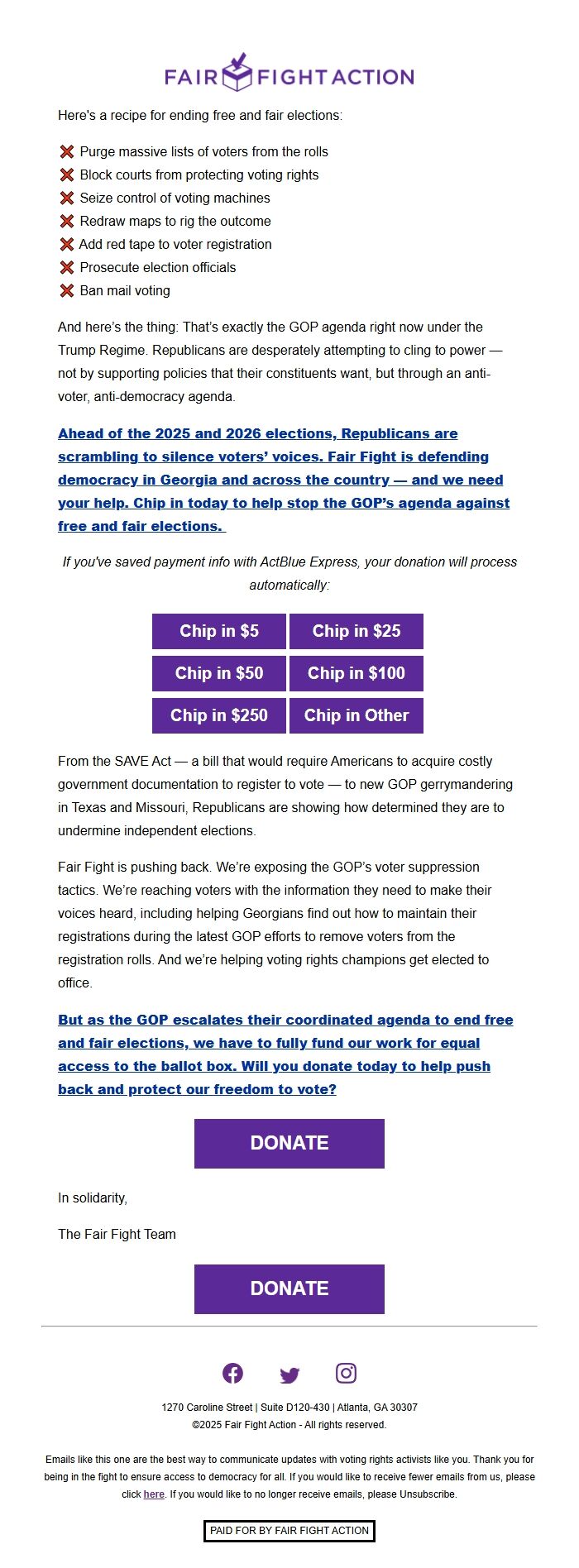 FAIR FIGHT ACTION

Here's a recipe for ending free and fair elections:

❌ Purge massive lists of voters from the rolls
❌ Block courts from protecting voting rights
❌ Seize control of voting machines
❌ Redraw maps to rig the outcome
❌ Add red tape to voter registration
❌ Prosecute election officials
❌ Ban mail voting

And here's the thing: That's exactly the GOP agenda right now under the Trump Regime. Republicans are desperately attempting to cling to power — not by supporting policies that their constituents want, but through an anti-voter, anti-democracy agenda.

Ahead of the 2025 and 2026 elections, Republicans are scrambling to silence voters' voices. Fair Fight is defending democracy in Georgia and across the country — and we need your help. Chip in today to help stop the GOP's agenda against free and fair elections.

If you've saved payment info with ActBlue Express, your donation will process automatically:

Chip in $5
Chip in $25
Chip in $50
Chip in $100
Chip in $250
Chip in Other

From the SAVE Act — a bill that would require Americans to acquire costly government documentation to register to vote — to new GOP gerrymandering in Texas and Missouri, Republicans are showing how determined they are to undermine independent elections.

Fair Fight is pushing back. We're exposing the GOP's voter suppression tactics. We're reaching voters with the information they need to make their voices heard, including helping Georgians find out how to maintain their registrations during the latest GOP efforts to remove voters from the registration rolls. And we're helping voting rights champions get elected to office.

But as the GOP escalates their coordinated agenda to end free and fair elections, we have to fully fund our work for equal access to the ballot box. Will you donate today to help push back and protect our freedom to vote?

DONATE

In solidarity,

The Fair Fight Team

DONATE

1270 Caroline Street | Suite D120-430 | Atlanta, GA 30307
©2025 Fair Fight Action - All rights reserved.

Emails like this one are the best way to communicate updates with voting rights activists like you. Thank you for being in the fight to ensure access to democracy for all. If you would like to receive fewer emails from us, please click here. If you would like to no longer receive emails, please Unsubscribe.

PAID FOR BY FAIR FIGHT ACTION